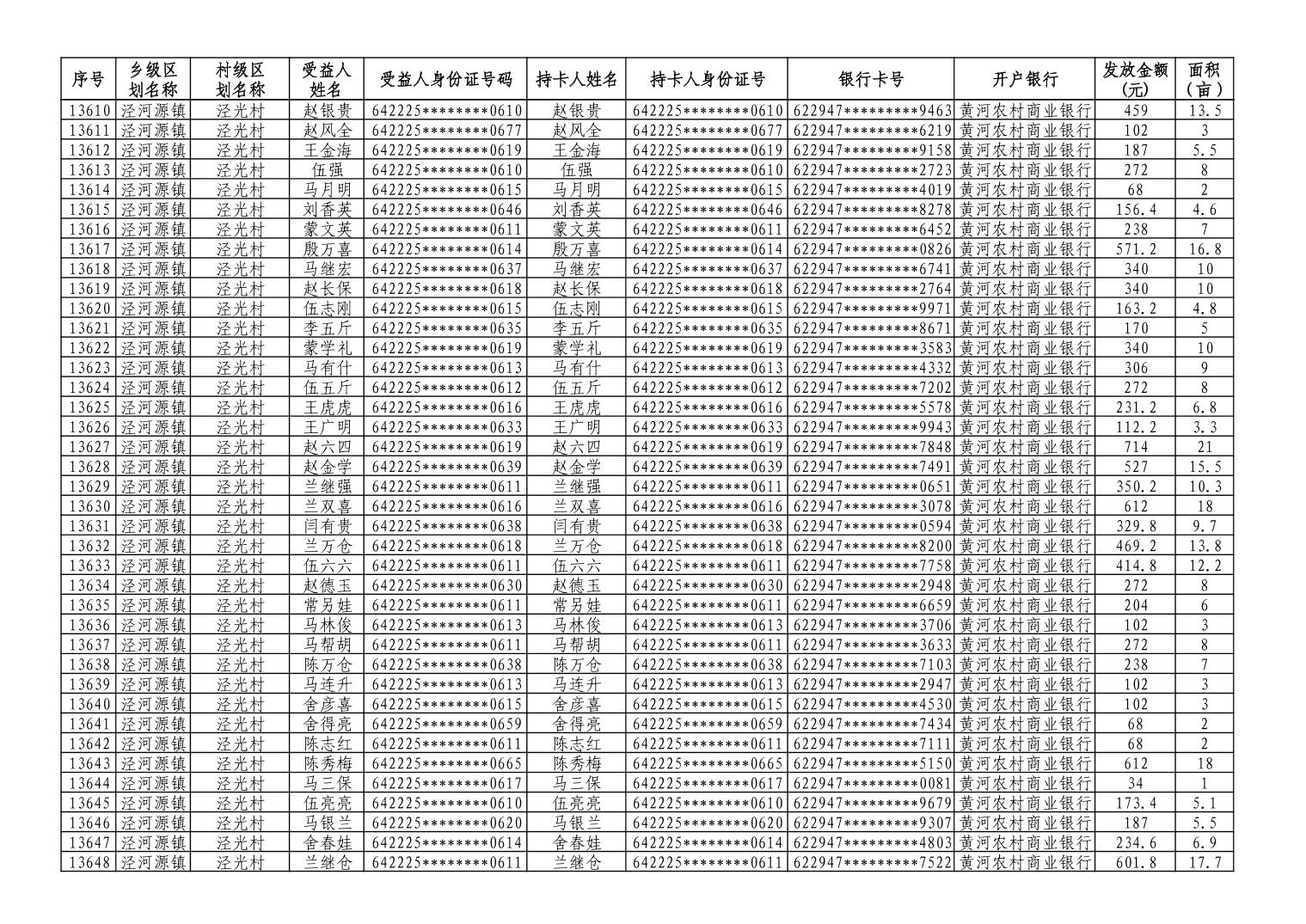 | 序号 | 乡级区划名称 | 村级区划名称 | 受益人姓名 | 受益人身份证号码 | 持卡人姓名 | 持卡人身份证号 | 银行卡号 | 开户银行 | 发放金额（元） | 面积（亩） |
|---|---|---|---|---|---|---|---|---|---|---|
| 13610 | 泾河源镇 | 泾光村 | 赵银贵 | 642225********0610 | 赵银贵 | 642225********0610 | 622947*********9463 | 黄河农村商业银行 | 459 | 13.5 |
| 13611 | 泾河源镇 | 泾光村 | 赵风全 | 642225********0677 | 赵风全 | 642225********0677 | 622947*********6219 | 黄河农村商业银行 | 102 | 3 |
| 13612 | 泾河源镇 | 泾光村 | 王金海 | 642225********0619 | 王金海 | 642225********0619 | 622947*********9158 | 黄河农村商业银行 | 187 | 5.5 |
| 13613 | 泾河源镇 | 泾光村 | 伍强 | 642225********0610 | 伍强 | 642225********0610 | 622947*********2723 | 黄河农村商业银行 | 272 | 8 |
| 13614 | 泾河源镇 | 泾光村 | 马月明 | 642225********0615 | 马月明 | 642225********0615 | 622947*********4019 | 黄河农村商业银行 | 68 | 2 |
| 13615 | 泾河源镇 | 泾光村 | 刘香英 | 642225********0646 | 刘香英 | 642225********0646 | 622947*********8278 | 黄河农村商业银行 | 156.4 | 4.6 |
| 13616 | 泾河源镇 | 泾光村 | 蒙文英 | 642225********0611 | 蒙文英 | 642225********0611 | 622947*********6452 | 黄河农村商业银行 | 238 | 7 |
| 13617 | 泾河源镇 | 泾光村 | 殷万喜 | 642225********0614 | 殷万喜 | 642225********0614 | 622947*********0826 | 黄河农村商业银行 | 571.2 | 16.8 |
| 13618 | 泾河源镇 | 泾光村 | 马继宏 | 642225********0637 | 马继宏 | 642225********0637 | 622947*********6741 | 黄河农村商业银行 | 340 | 10 |
| 13619 | 泾河源镇 | 泾光村 | 赵长保 | 642225********0618 | 赵长保 | 642225********0618 | 622947*********2764 | 黄河农村商业银行 | 340 | 10 |
| 13620 | 泾河源镇 | 泾光村 | 伍志刚 | 642225********0615 | 伍志刚 | 642225********0615 | 622947*********9971 | 黄河农村商业银行 | 163.2 | 4.8 |
| 13621 | 泾河源镇 | 泾光村 | 李五斤 | 642225********0635 | 李五斤 | 642225********0635 | 622947*********8671 | 黄河农村商业银行 | 170 | 5 |
| 13622 | 泾河源镇 | 泾光村 | 蒙学礼 | 642225********0619 | 蒙学礼 | 642225********0619 | 622947*********3583 | 黄河农村商业银行 | 340 | 10 |
| 13623 | 泾河源镇 | 泾光村 | 马有什 | 642225********0613 | 马有什 | 642225********0613 | 622947*********4332 | 黄河农村商业银行 | 306 | 9 |
| 13624 | 泾河源镇 | 泾光村 | 伍五斤 | 642225********0612 | 伍五斤 | 642225********0612 | 622947*********7202 | 黄河农村商业银行 | 272 | 8 |
| 13625 | 泾河源镇 | 泾光村 | 王虎虎 | 642225********0616 | 王虎虎 | 642225********0616 | 622947*********5578 | 黄河农村商业银行 | 231.2 | 6.8 |
| 13626 | 泾河源镇 | 泾光村 | 王广明 | 642225********0633 | 王广明 | 642225********0633 | 622947*********9943 | 黄河农村商业银行 | 112.2 | 3.3 |
| 13627 | 泾河源镇 | 泾光村 | 赵六四 | 642225********0619 | 赵六四 | 642225********0619 | 622947*********7848 | 黄河农村商业银行 | 714 | 21 |
| 13628 | 泾河源镇 | 泾光村 | 赵金学 | 642225********0639 | 赵金学 | 642225********0639 | 622947*********7491 | 黄河农村商业银行 | 527 | 15.5 |
| 13629 | 泾河源镇 | 泾光村 | 兰继强 | 642225********0611 | 兰继强 | 642225********0611 | 622947*********0651 | 黄河农村商业银行 | 350.2 | 10.3 |
| 13630 | 泾河源镇 | 泾光村 | 兰双喜 | 642225********0616 | 兰双喜 | 642225********0616 | 622947*********3078 | 黄河农村商业银行 | 612 | 18 |
| 13631 | 泾河源镇 | 泾光村 | 闫有贵 | 642225********0638 | 闫有贵 | 642225********0638 | 622947*********0594 | 黄河农村商业银行 | 329.8 | 9.7 |
| 13632 | 泾河源镇 | 泾光村 | 兰万仓 | 642225********0618 | 兰万仓 | 642225********0618 | 622947*********8200 | 黄河农村商业银行 | 469.2 | 13.8 |
| 13633 | 泾河源镇 | 泾光村 | 伍六六 | 642225********0611 | 伍六六 | 642225********0611 | 622947*********7758 | 黄河农村商业银行 | 414.8 | 12.2 |
| 13634 | 泾河源镇 | 泾光村 | 赵德玉 | 642225********0630 | 赵德玉 | 642225********0630 | 622947*********2948 | 黄河农村商业银行 | 272 | 8 |
| 13635 | 泾河源镇 | 泾光村 | 常另娃 | 642225********0611 | 常另娃 | 642225********0611 | 622947*********6659 | 黄河农村商业银行 | 204 | 6 |
| 13636 | 泾河源镇 | 泾光村 | 马林俊 | 642225********0613 | 马林俊 | 642225********0613 | 622947*********3706 | 黄河农村商业银行 | 102 | 3 |
| 13637 | 泾河源镇 | 泾光村 | 马帮胡 | 642225********0611 | 马帮胡 | 642225********0611 | 622947*********3633 | 黄河农村商业银行 | 272 | 8 |
| 13638 | 泾河源镇 | 泾光村 | 陈万仓 | 642225********0638 | 陈万仓 | 642225********0638 | 622947*********7103 | 黄河农村商业银行 | 238 | 7 |
| 13639 | 泾河源镇 | 泾光村 | 马连升 | 642225********0613 | 马连升 | 642225********0613 | 622947*********2947 | 黄河农村商业银行 | 102 | 3 |
| 13640 | 泾河源镇 | 泾光村 | 舍彦喜 | 642225********0615 | 舍彦喜 | 642225********0615 | 622947*********4530 | 黄河农村商业银行 | 102 | 3 |
| 13641 | 泾河源镇 | 泾光村 | 舍得亮 | 642225********0659 | 舍得亮 | 642225********0659 | 622947*********7434 | 黄河农村商业银行 | 68 | 2 |
| 13642 | 泾河源镇 | 泾光村 | 陈志红 | 642225********0611 | 陈志红 | 642225********0611 | 622947*********7111 | 黄河农村商业银行 | 68 | 2 |
| 13643 | 泾河源镇 | 泾光村 | 陈秀梅 | 642225********0665 | 陈秀梅 | 642225********0665 | 622947*********5150 | 黄河农村商业银行 | 612 | 18 |
| 13644 | 泾河源镇 | 泾光村 | 马三保 | 642225********0617 | 马三保 | 642225********0617 | 622947*********0081 | 黄河农村商业银行 | 34 | 1 |
| 13645 | 泾河源镇 | 泾光村 | 伍亮亮 | 642225********0610 | 伍亮亮 | 642225********0610 | 622947*********9679 | 黄河农村商业银行 | 173.4 | 5.1 |
| 13646 | 泾河源镇 | 泾光村 | 马银兰 | 642225********0620 | 马银兰 | 642225********0620 | 622947*********9307 | 黄河农村商业银行 | 187 | 5.5 |
| 13647 | 泾河源镇 | 泾光村 | 舍春娃 | 642225********0614 | 舍春娃 | 642225********0614 | 622947*********4803 | 黄河农村商业银行 | 234.6 | 6.9 |
| 13648 | 泾河源镇 | 泾光村 | 兰继仓 | 642225********0611 | 兰继仓 | 642225********0611 | 622947*********7522 | 黄河农村商业银行 | 601.8 | 17.7 |